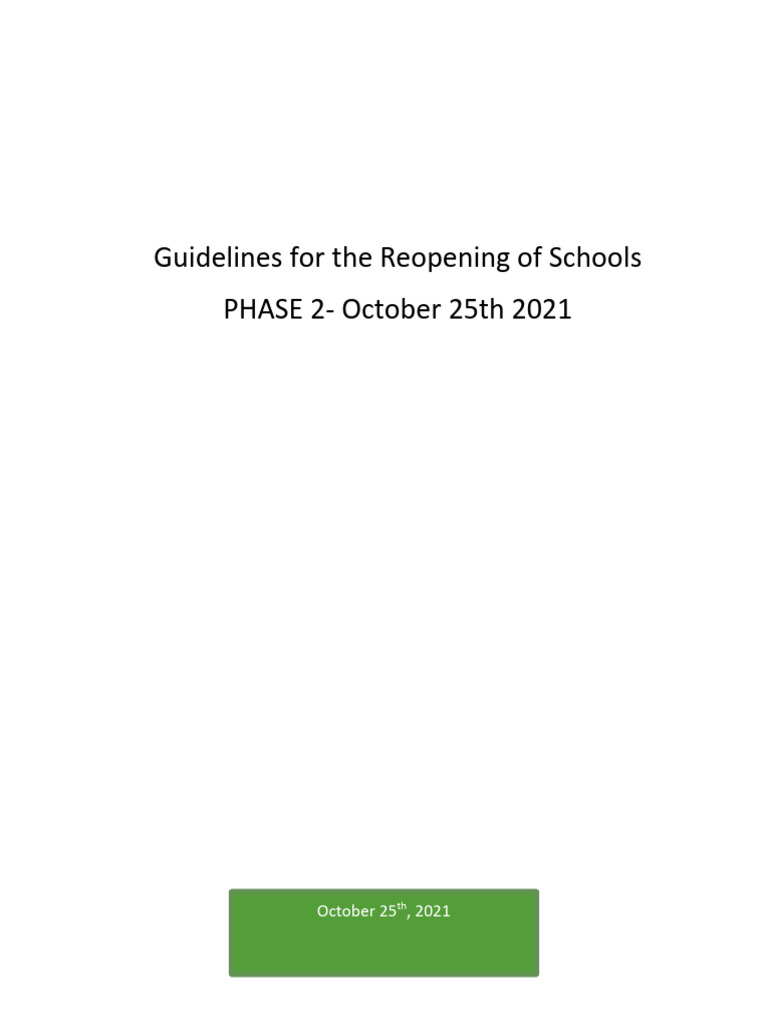 Guidelines for the Reopening of Schools

PHASE 2- October 25th 2021

October 25$^{th}$, 2021